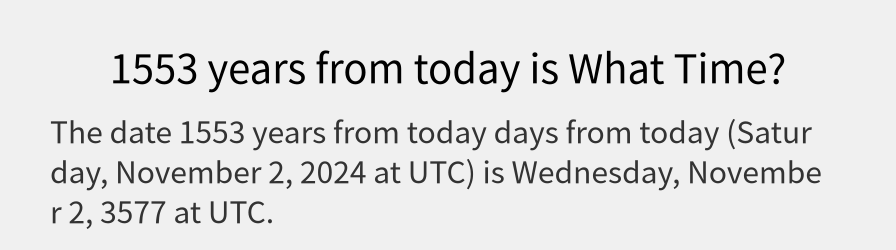 1553 years from today is What Time?

The date 1553 years from today days from today (Saturday, November 2, 2024 at UTC) is Wednesday, November 2, 3577 at UTC.